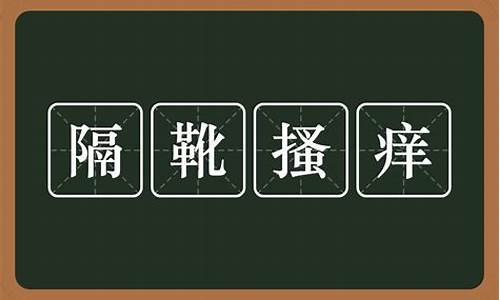 隔靴搔痒